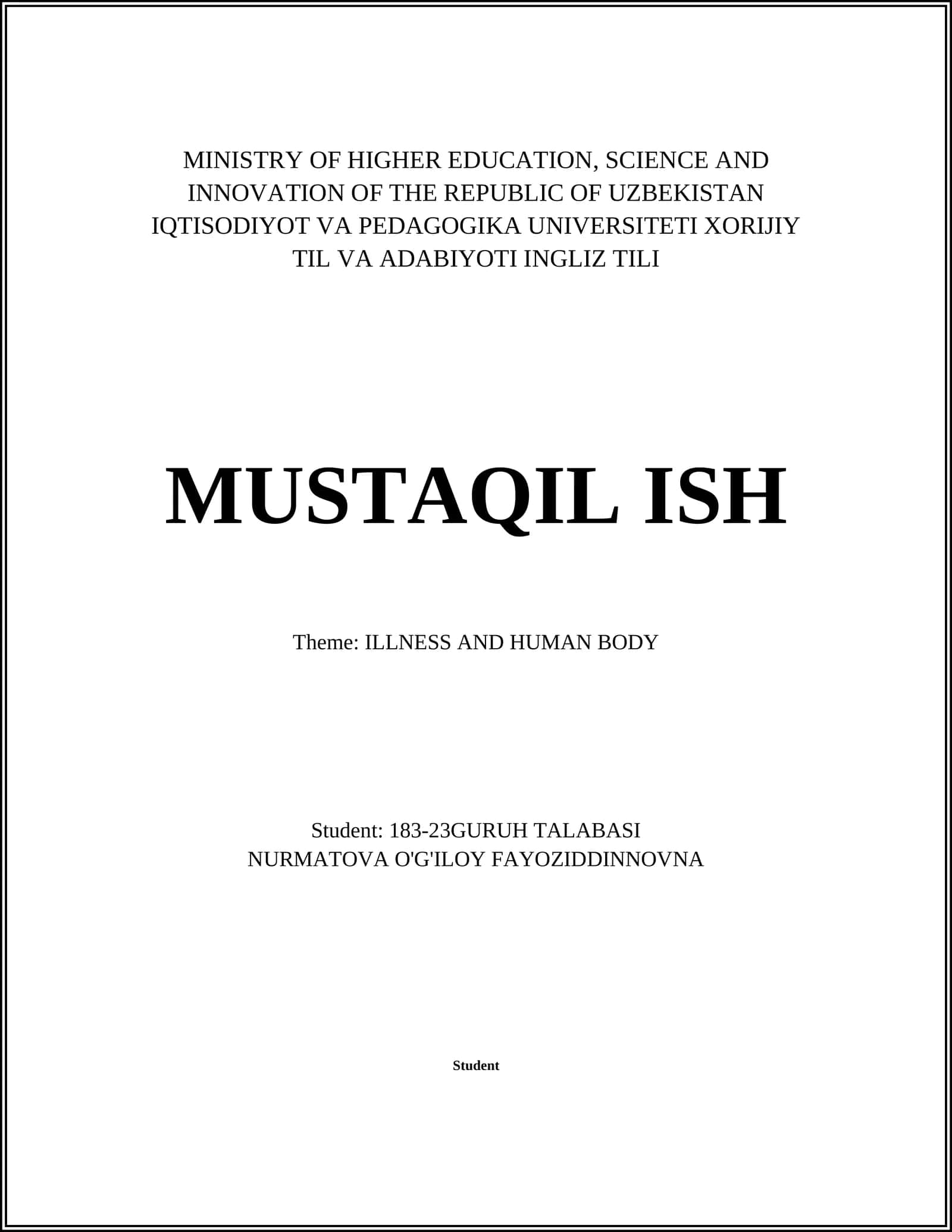 MINISTRY OF HIGHER EDUCATION, SCIENCE AND INNOVATION OF THE REPUBLIC OF UZBEKISTAN IQTISODIYOT VA PEDAGOGIKA UNIVERSITETI XORIJIY TIL VA ADABIYOTI INGLIZ TILI

MUSTAQIL ISH

Theme: ILLNESS AND HUMAN BODY

Student: 183-23GURUH TALABASI
NURMATOVA O'G'ILOY FAYOZIDDINNOVNA

Student